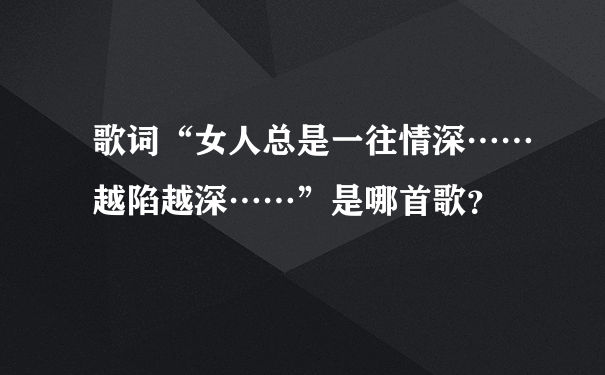 歌词“女人总是一往情深……越陷越深……”是哪首歌?